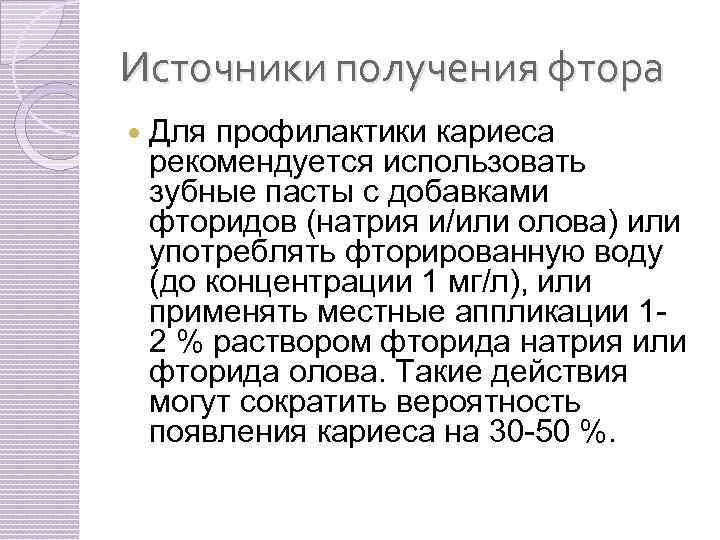 Источники получения фтора

Для профилактики кариеса рекомендуется использовать зубные пасты с добавками фторидов (натрия и/или олова) или употреблять фторированную воду (до концентрации 1 мг/л), или применять местные аппликации 1-2 % раствором фторида натрия или фторида олова. Такие действия могут сократить вероятность появления кариеса на 30-50 %.